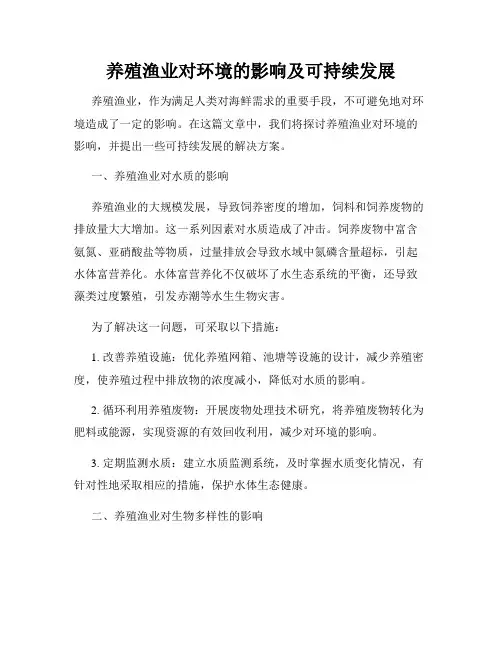 养殖渔业对环境的影响及可持续发展

养殖渔业，作为满足人类对海鲜需求的重要手段，不可避免地对环境造成了一定的影响。在这篇文章中，我们将探讨养殖渔业对环境的影响，并提出一些可持续发展的解决方案。

一、养殖渔业对水质的影响

养殖渔业的大规模发展，导致饲养密度的增加，饲料和饲养废物的排放量大大增加。这一系列因素对水质造成了冲击。饲养废物中富含氨氮、亚硝酸盐等物质，过量排放会导致水域中氮磷含量超标，引起水体富营养化。水体富营养化不仅破坏了水生态系统的平衡，还导致藻类过度繁殖，引发赤潮等水生生物灾害。

为了解决这一问题，可采取以下措施：

1. 改善养殖设施：优化养殖网箱、池塘等设施的设计，减少养殖密度，使养殖过程中排放物的浓度减小，降低对水质的影响。

2. 循环利用养殖废物：开展废物处理技术研究，将养殖废物转化为肥料或能源，实现资源的有效回收利用，减少对环境的影响。

3. 定期监测水质：建立水质监测系统，及时掌握水质变化情况，有针对性地采取相应的措施，保护水体生态健康。

二、养殖渔业对生物多样性的影响